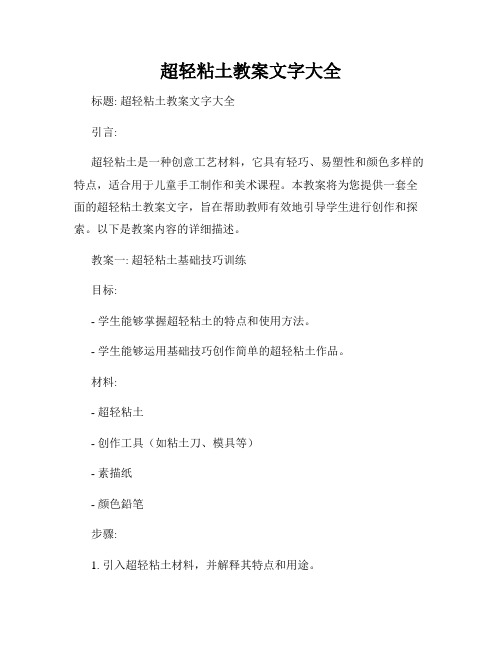 超轻粘土教案文字大全

标题: 超轻粘土教案文字大全

引言:

超轻粘土是一种创意工艺材料，它具有轻巧、易塑性和颜色多样的特点，适合用于儿童手工制作和美术课程。本教案将为您提供一套全面的超轻粘土教案文字，旨在帮助教师有效地引导学生进行创作和探索。以下是教案内容的详细描述。

教案一: 超轻粘土基础技巧训练

目标:

- 学生能够掌握超轻粘土的特点和使用方法。

- 学生能够运用基础技巧创作简单的超轻粘土作品。

材料:

- 超轻粘土

- 创作工具（如粘土刀、模具等）

- 素描纸

- 颜色鉛笔

步骤:

1. 引入超轻粘土材料，并解释其特点和用途。